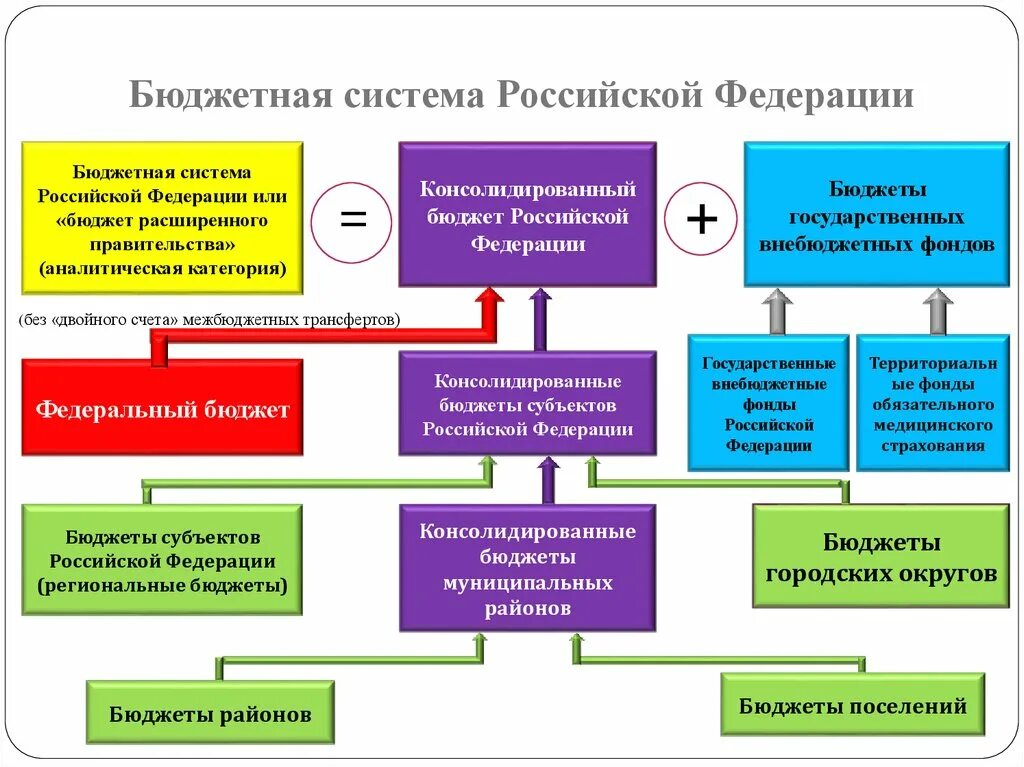 Бюджетная система Российской Федерации

Бюджетная система Российской Федерации или «бюджет расширенного правительства» (аналитическая категория)

=

Консолидированный бюджет Российской Федерации

+

Бюджеты государственных внебюджетных фондов

(без «двойного счета» межбюджетных трансфертов)

Федеральный бюджет

Консолидированные бюджеты субъектов Российской Федерации

Государственные внебюджетные фонды Российской Федерации

Территориальные фонды обязательного медицинского страхования

Бюджеты субъектов Российской Федерации (региональные бюджеты)

Консолидированные бюджеты муниципальных районов

Бюджеты городских округов

Бюджеты районов

Бюджеты поселений